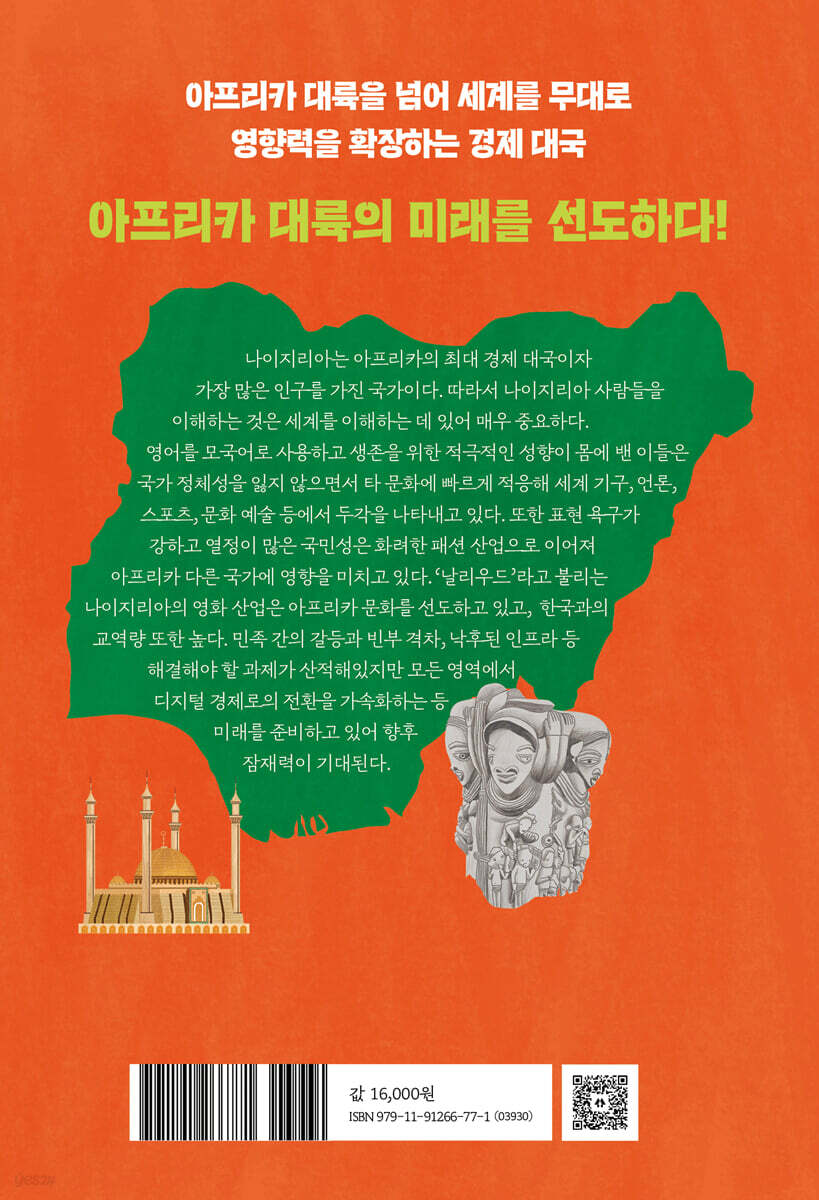 아프리카 대륙을 넘어 세계를 무대로
영향력을 확장하는 경제 대국

아프리카 대륙의 미래를 선도하다!

나이지리아는 아프리카의 최대 경제 대국이자 가장 많은 인구를 가진 국가이다. 따라서 나이지리아 사람들을 이해하는 것은 세계를 이해하는 데 있어 매우 중요하다. 영어를 모국어로 사용하고 생존을 위한 적극적인 성향이 몸에 밴 이들은 국가 정체성을 잃지 않으면서 타 문화에 빠르게 적응해 세계 기구, 언론, 스포츠, 문화 예술 등에서 두각을 나타내고 있다. 또한 표현 욕구가 강하고 열정이 많은 국민성은 화려한 패션 산업으로 이어져 아프리카 다른 국가에 영향을 미치고 있다. '날리우드'라고 불리는 나이지리아의 영화 산업은 아프리카 문화를 선도하고 있고, 한국과의 교역량 또한 높다. 민족 간의 갈등과 빈부 격차, 낙후된 인프라 등 해결해야 할 과제가 산적해있지만 모든 영역에서 디지털 경제로의 전환을 가속화하는 등 미래를 준비하고 있어 향후 잠재력이 기대된다.

값 16,000원
ISBN 979-11-91266-77-1 (03930)